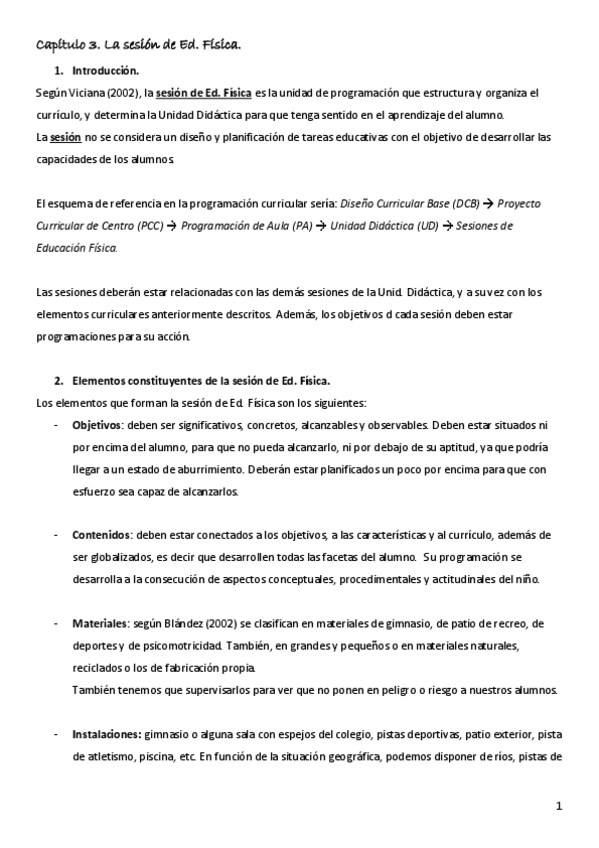 Capítulo 3. La sesión de Ed. Física.

1. Introducción.

Según Viciana (2002), la sesión de Ed. Física es la unidad de programación que estructura y organiza el currículo, y determina la Unidad Didáctica para que tenga sentido en el aprendizaje del alumno.
La sesión no se considera un diseño y planificación de tareas educativas con el objetivo de desarrollar las capacidades de los alumnos.

El esquema de referencia en la programación curricular sería: Diseño Curricular Base (DCB) → Proyecto Curricular de Centro (PCC) → Programación de Aula (PA) → Unidad Didáctica (UD) → Sesiones de Educación Física.

Las sesiones deberán estar relacionadas con las demás sesiones de la Unid. Didáctica, y a su vez con los elementos curriculares anteriormente descritos. Además, los objetivos d cada sesión deben estar programaciones para su acción.

2. Elementos constituyentes de la sesión de Ed. Física.

Los elementos que forman la sesión de Ed. Física son los siguientes:

- Objetivos: deben ser significativos, concretos, alcanzables y observables. Deben estar situados ni por encima del alumno, para que no pueda alcanzarlo, ni por debajo de su aptitud, ya que podría llegar a un estado de aburrimiento. Deberán estar planificados un poco por encima para que con esfuerzo sea capaz de alcanzarlos.

- Contenidos: deben estar conectados a los objetivos, a las características y al currículo, además de ser globalizados, es decir que desarrollen todas las facetas del alumno. Su programación se desarrolla a la consecución de aspectos conceptuales, procedimentales y actitudinales del niño.

- Materiales: según Blández (2002) se clasifican en materiales de gimnasio, de patio de recreo, de deportes y de psicomotricidad. También, en grandes y pequeños o en materiales naturales, reciclados o los de fabricación propia.
También tenemos que supervisarlos para ver que no ponen en peligro o riesgo a nuestros alumnos.

- Instalaciones: gimnasio o alguna sala con espejos del colegio, pistas deportivas, patio exterior, pista de atletismo, piscina, etc. En función de la situación geográfica, podemos disponer de ríos, pistas de

1